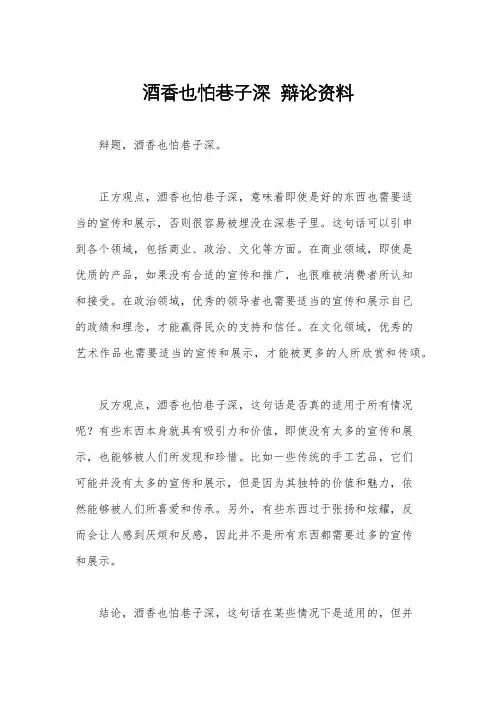 酒香也怕巷子深 辩论资料

辩题，酒香也怕巷子深。

正方观点，酒香也怕巷子深，意味着即使是好的东西也需要适当的宣传和展示，否则很容易被埋没在深巷子里。这句话可以引申到各个领域，包括商业、政治、文化等方面。在商业领域，即使是优质的产品，如果没有合适的宣传和推广，也很难被消费者所认知和接受。在政治领域，优秀的领导者也需要适当的宣传和展示自己的政绩和理念，才能赢得民众的支持和信任。在文化领域，优秀的艺术作品也需要适当的宣传和展示，才能被更多的人所欣赏和传颂。

反方观点，酒香也怕巷子深，这句话是否真的适用于所有情况呢？有些东西本身就具有吸引力和价值，即使没有太多的宣传和展示，也能够被人们所发现和珍惜。比如一些传统的手工艺品，它们可能并没有太多的宣传和展示，但是因为其独特的价值和魅力，依然能够被人们所喜爱和传承。另外，有些东西过于张扬和炫耀，反而会让人感到厌烦和反感，因此并不是所有东西都需要过多的宣传和展示。

结论，酒香也怕巷子深，这句话在某些情况下是适用的，但并